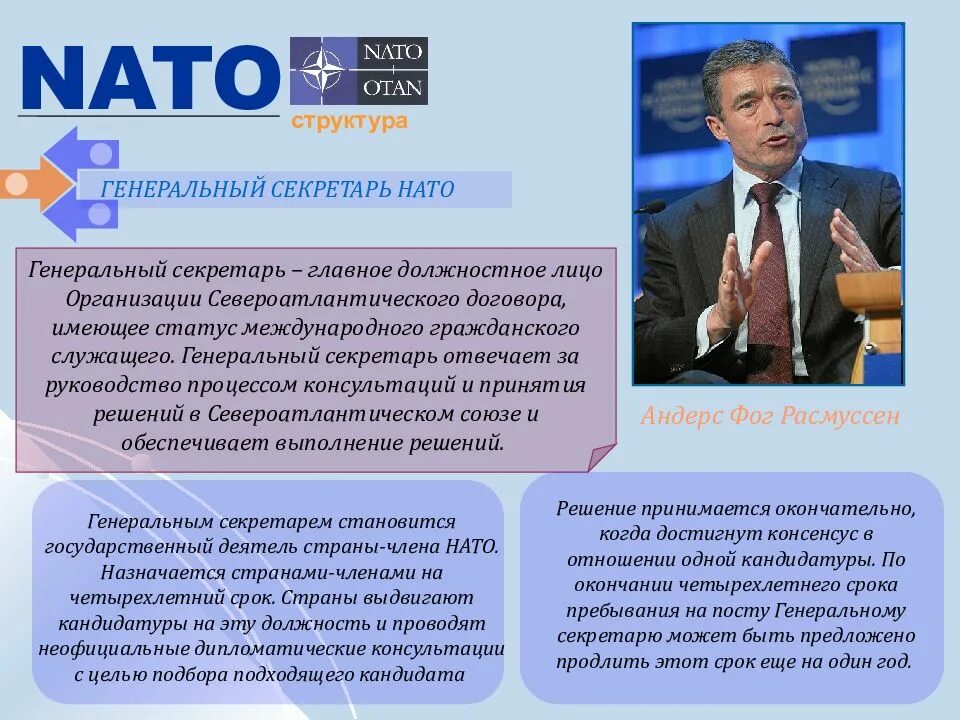 NATO

NATO
OTAN

структура

ГЕНЕРАЛЬНЫЙ СЕКРЕТАРЬ НАТО

Генеральный секретарь – главное должностное лицо Организации Североатлантического договора, имеющее статус международного гражданского служащего. Генеральный секретарь отвечает за руководство процессом консультаций и принятия решений в Североатлантическом союзе и обеспечивает выполнение решений.

Андерс Фог Расмуссен

Генеральным секретарем становится государственный деятель страны-члена НАТО. Назначается странами-членами на четырехлетний срок. Страны выдвигают кандидатуры на эту должность и проводят неофициальные дипломатические консультации с целью подбора подходящего кандидата

Решение принимается окончательно, когда достигнут консенсус в отношении одной кандидатуры. По окончании четырехлетнего срока пребывания на посту Генеральному секретарю может быть предложено продлить этот срок еще на один год.